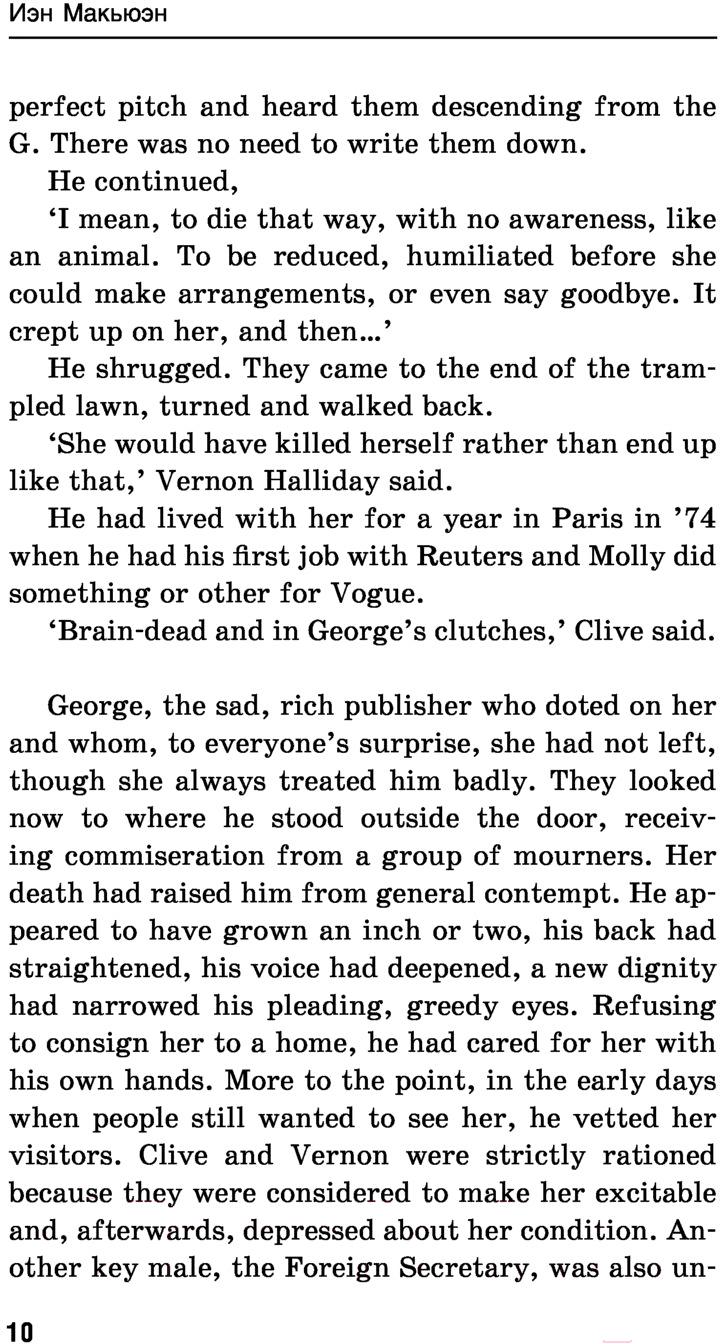 Иэн Макьюэн

perfect pitch and heard them descending from the G. There was no need to write them down.

He continued,

'I mean, to die that way, with no awareness, like an animal. To be reduced, humiliated before she could make arrangements, or even say goodbye. It crept up on her, and then...'

He shrugged. They came to the end of the trampled lawn, turned and walked back.

'She would have killed herself rather than end up like that,' Vernon Halliday said.

He had lived with her for a year in Paris in '74 when he had his first job with Reuters and Molly did something or other for Vogue.

'Brain-dead and in George's clutches,' Clive said.

George, the sad, rich publisher who doted on her and whom, to everyone's surprise, she had not left, though she always treated him badly. They looked now to where he stood outside the door, receiving commiseration from a group of mourners. Her death had raised him from general contempt. He appeared to have grown an inch or two, his back had straightened, his voice had deepened, a new dignity had narrowed his pleading, greedy eyes. Refusing to consign her to a home, he had cared for her with his own hands. More to the point, in the early days when people still wanted to see her, he vetted her visitors. Clive and Vernon were strictly rationed because they were considered to make her excitable and, afterwards, depressed about her condition. Another key male, the Foreign Secretary, was also un-

10